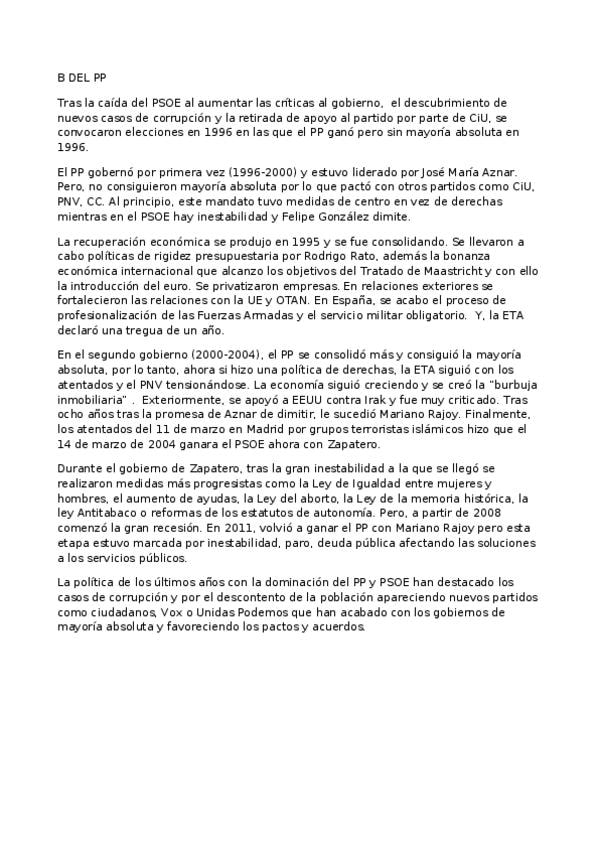 B DEL PP

Tras la caída del PSOE al aumentar las críticas al gobierno, el descubrimiento de nuevos casos de corrupción y la retirada de apoyo al partido por parte de CiU, se convocaron elecciones en 1996 en las que el PP ganó pero sin mayoría absoluta en 1996.

El PP gobernó por primera vez (1996-2000) y estuvo liderado por José María Aznar. Pero, no consiguieron mayoría absoluta por lo que pactó con otros partidos como CiU, PNV, CC. Al principio, este mandato tuvo medidas de centro en vez de derechas mientras en el PSOE hay inestabilidad y Felipe González dimite.

La recuperación económica se produjo en 1995 y se fue consolidando. Se llevaron a cabo políticas de rigidez presupuestaria por Rodrigo Rato, además la bonanza económica internacional que alcanzo los objetivos del Tratado de Maastricht y con ello la introducción del euro. Se privatizaron empresas. En relaciones exteriores se fortalecieron las relaciones con la UE y OTAN. En España, se acabo el proceso de profesionalización de las Fuerzas Armadas y el servicio militar obligatorio. Y, la ETA declaró una tregua de un año.

En el segundo gobierno (2000-2004), el PP se consolidó más y consiguió la mayoría absoluta, por lo tanto, ahora si hizo una política de derechas, la ETA siguió con los atentados y el PNV tensionándose. La economía siguió creciendo y se creó la "burbuja inmobiliaria" . Exteriormente, se apoyó a EEUU contra Irak y fue muy criticado. Tras ocho años tras la promesa de Aznar de dimitir, le sucedió Mariano Rajoy. Finalmente, los atentados del 11 de marzo en Madrid por grupos terroristas islámicos hizo que el 14 de marzo de 2004 ganara el PSOE ahora con Zapatero.

Durante el gobierno de Zapatero, tras la gran inestabilidad a la que se llegó se realizaron medidas más progresistas como la Ley de Igualdad entre mujeres y hombres, el aumento de ayudas, la Ley del aborto, la Ley de la memoria histórica, la ley Antitabaco o reformas de los estatutos de autonomía. Pero, a partir de 2008 comenzó la gran recesión. En 2011, volvió a ganar el PP con Mariano Rajoy pero esta etapa estuvo marcada por inestabilidad, paro, deuda pública afectando las soluciones a los servicios públicos.

La política de los últimos años con la dominación del PP y PSOE han destacado los casos de corrupción y por el descontento de la población apareciendo nuevos partidos como ciudadanos, Vox o Unidas Podemos que han acabado con los gobiernos de mayoría absoluta y favoreciendo los pactos y acuerdos.